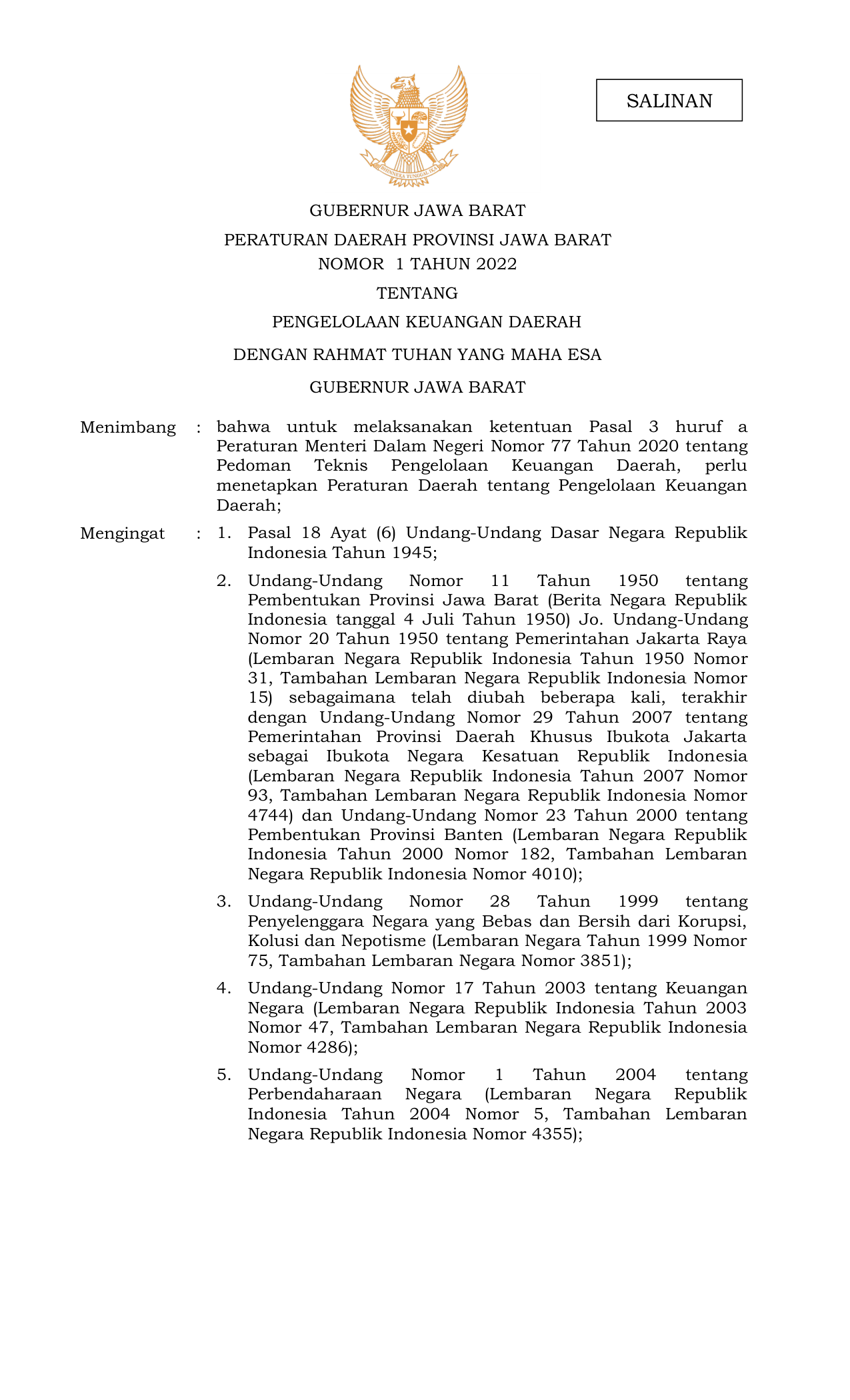 SALINAN

BHINNEKA TUNGGAL IKA

GUBERNUR JAWA BARAT

PERATURAN DAERAH PROVINSI JAWA BARAT
NOMOR 1 TAHUN 2022

TENTANG

PENGELOLAAN KEUANGAN DAERAH

DENGAN RAHMAT TUHAN YANG MAHA ESA

GUBERNUR JAWA BARAT

Menimbang : bahwa untuk melaksanakan ketentuan Pasal 3 huruf a Peraturan Menteri Dalam Negeri Nomor 77 Tahun 2020 tentang Pedoman Teknis Pengelolaan Keuangan Daerah, perlu menetapkan Peraturan Daerah tentang Pengelolaan Keuangan Daerah;

Mengingat : 1. Pasal 18 Ayat (6) Undang-Undang Dasar Negara Republik Indonesia Tahun 1945;

2. Undang-Undang Nomor 11 Tahun 1950 tentang Pembentukan Provinsi Jawa Barat (Berita Negara Republik Indonesia tanggal 4 Juli Tahun 1950) Jo. Undang-Undang Nomor 20 Tahun 1950 tentang Pemerintahan Jakarta Raya (Lembaran Negara Republik Indonesia Tahun 1950 Nomor 31, Tambahan Lembaran Negara Republik Indonesia Nomor 15) sebagaimana telah diubah beberapa kali, terakhir dengan Undang-Undang Nomor 29 Tahun 2007 tentang Pemerintahan Provinsi Daerah Khusus Ibukota Jakarta sebagai Ibukota Negara Kesatuan Republik Indonesia (Lembaran Negara Republik Indonesia Tahun 2007 Nomor 93, Tambahan Lembaran Negara Republik Indonesia Nomor 4744) dan Undang-Undang Nomor 23 Tahun 2000 tentang Pembentukan Provinsi Banten (Lembaran Negara Republik Indonesia Tahun 2000 Nomor 182, Tambahan Lembaran Negara Republik Indonesia Nomor 4010);

3. Undang-Undang Nomor 28 Tahun 1999 tentang Penyelenggara Negara yang Bebas dan Bersih dari Korupsi, Kolusi dan Nepotisme (Lembaran Negara Tahun 1999 Nomor 75, Tambahan Lembaran Negara Nomor 3851);

4. Undang-Undang Nomor 17 Tahun 2003 tentang Keuangan Negara (Lembaran Negara Republik Indonesia Tahun 2003 Nomor 47, Tambahan Lembaran Negara Republik Indonesia Nomor 4286);

5. Undang-Undang Nomor 1 Tahun 2004 tentang Perbendaharaan Negara (Lembaran Negara Republik Indonesia Tahun 2004 Nomor 5, Tambahan Lembaran Negara Republik Indonesia Nomor 4355);